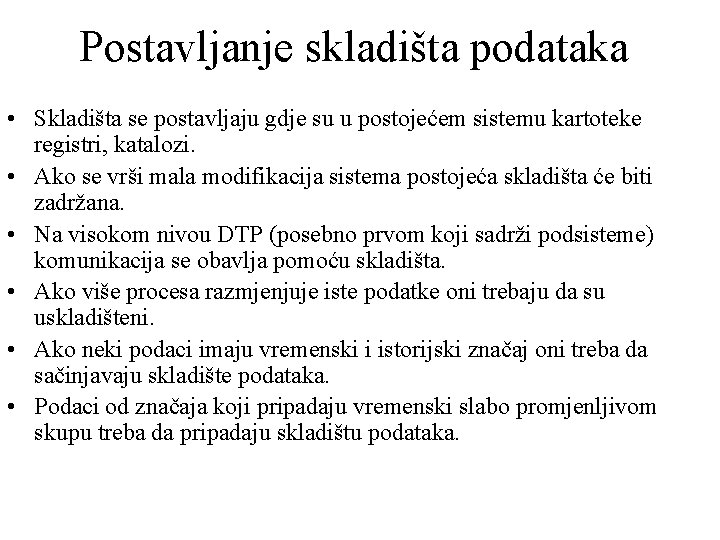 Postavljanje skladišta podataka

• Skladišta se postavljaju gdje su u postojećem sistemu kartoteke registri, katalozi.
• Ako se vrši mala modifikacija sistema postojeća skladišta će biti zadržana.
• Na visokom nivou DTP (posebno prvom koji sadrži podsisteme) komunikacija se obavlja pomoću skladišta.
• Ako više procesa razmjenjuje iste podatke oni trebaju da su uskladišteni.
• Ako neki podaci imaju vremenski i istorijski značaj oni treba da sačinjavaju skladište podataka.
• Podaci od značaja koji pripadaju vremenski slabo promjenljivom skupu treba da pripadaju skladištu podataka.